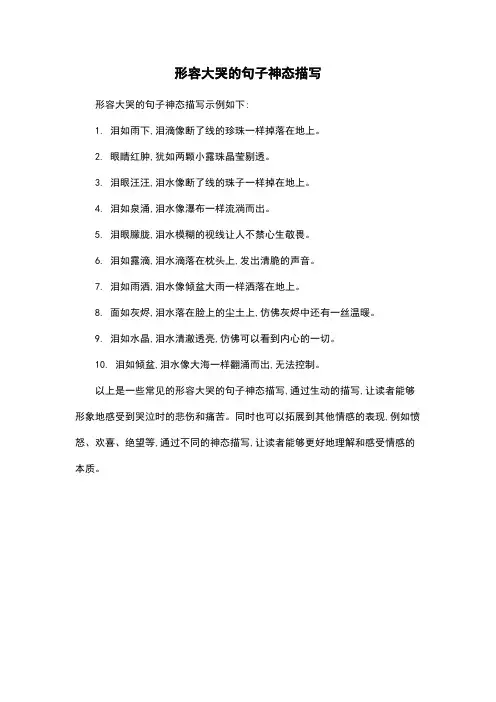 形容大哭的句子神态描写

形容大哭的句子神态描写示例如下：

1. 泪如雨下，泪滴像断了线的珍珠一样掉落在地上。

2. 眼睛红肿，犹如两颗小露珠晶莹剔透。

3. 泪眼汪汪，泪水像断了线的珠子一样掉在地上。

4. 泪如泉涌，泪水像瀑布一样流淌而出。

5. 泪眼朦胧，泪水模糊的视线让人不禁心生敬畏。

6. 泪如露滴，泪水滴落在枕头上，发出清脆的声音。

7. 泪如雨洒，泪水像倾盆大雨一样洒落在地上。

8. 面如灰烬，泪水落在脸上的尘土上，仿佛灰烬中还有一丝温暖。

9. 泪如水晶，泪水清澈透亮，仿佛可以看到内心的一切。

10. 泪如倾盆，泪水像大海一样翻涌而出，无法控制。

以上是一些常见的形容大哭的句子神态描写，通过生动的描写，让读者能够形象地感受到哭泣时的悲伤和痛苦。同时也可以拓展到其他情感的表现，例如愤怒、欢喜、绝望等，通过不同的神态描写，让读者能够更好地理解和感受情感的本质。